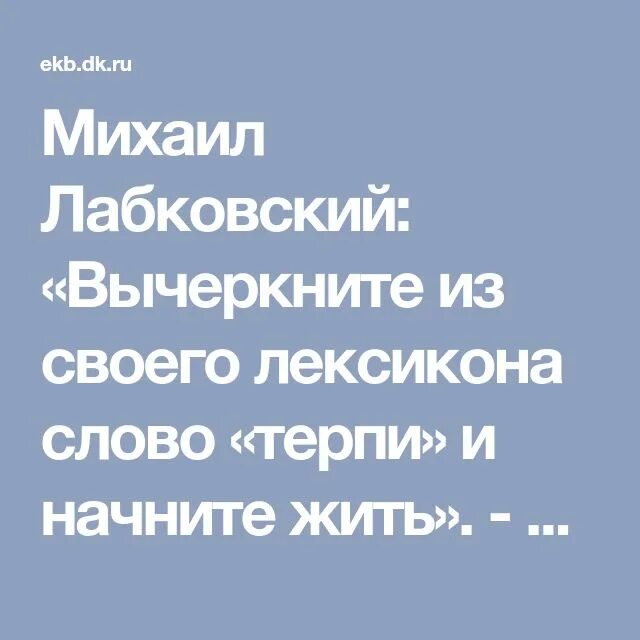 ekb.dk.ru

Михаил Лабковский: «Вычеркните из своего лексикона слово «терпи» и начните жить». - ...